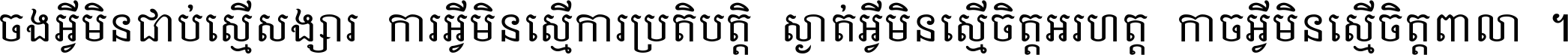 ចងអ្វីមិនជាប់ស្មើសង្សារ ការអ្វីមិនស្មើការប្រតិបត្តិ ស្ងាត់អ្វីមិនស្មើចិត្តអរហត្ត កាចអ្វីមិនស្មើចិត្តពាលា ។